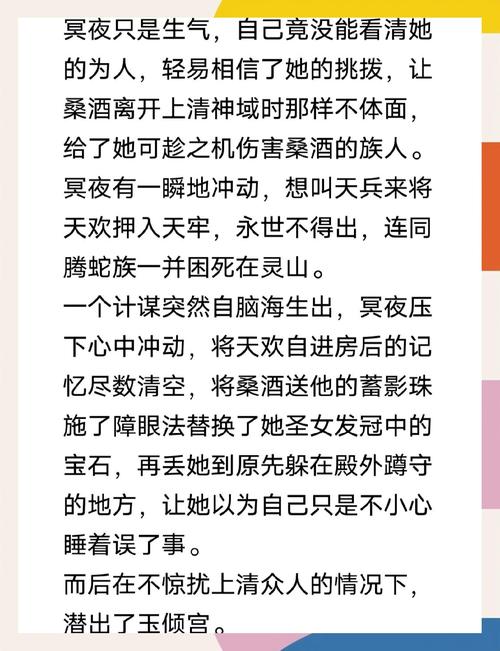 冥夜只是生气，自己竟没能看清她的为人，轻易相信了她的挑拨，让桑酒离开上清神域时那样不体面，给了她可趁之机伤害桑酒的族人。
冥夜有一瞬地冲动，想叫天兵来将天欢押入天牢，永世不得出，连同腾蛇族一并困死在灵山。
一个计谋突然自脑海生出，冥夜压下心中冲动，将天欢自进房后的记忆尽数清空，将桑酒送他的蓄影珠施了障眼法替换了她圣女发冠中的宝石，再丢她到原先躲在殿外蹲守的地方，让她以为自己只是不小心睡着误了事。
而后在不惊扰上清众人的情况下，潜出了玉倾宫。